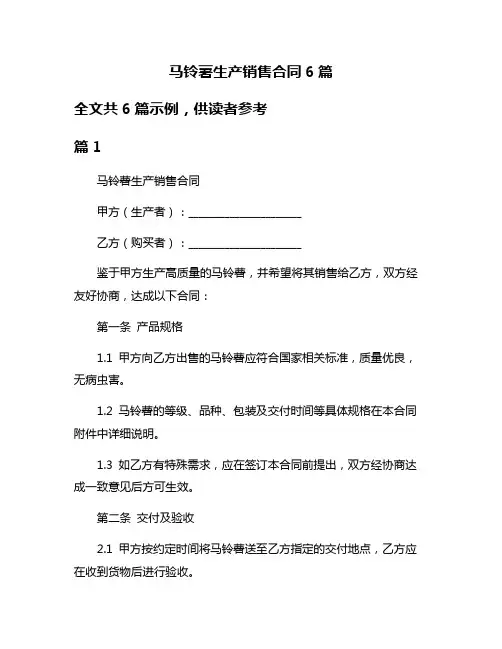 马铃薯生产销售合同 6 篇

全文共 6 篇示例，供读者参考

篇 1

马铃薯生产销售合同

甲方（生产者）：____________________

乙方（购买者）：____________________

鉴于甲方生产高质量的马铃薯，并希望将其销售给乙方，双方经友好协商，达成以下合同：

第一条 产品规格

1.1 甲方向乙方出售的马铃薯应符合国家相关标准，质量优良，无病虫害。

1.2 马铃薯的等级、品种、包装及交付时间等具体规格在本合同附件中详细说明。

1.3 如乙方有特殊需求，应在签订本合同前提出，双方经协商达成一致意见后方可生效。

第二条 交付及验收

2.1 甲方按约定时间将马铃薯送至乙方指定的交付地点，乙方应在收到货物后进行验收。